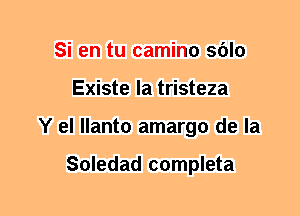 Si en tu camino sólo
Existe la tristeza
Y el llanto amargo de la
Soledad completa